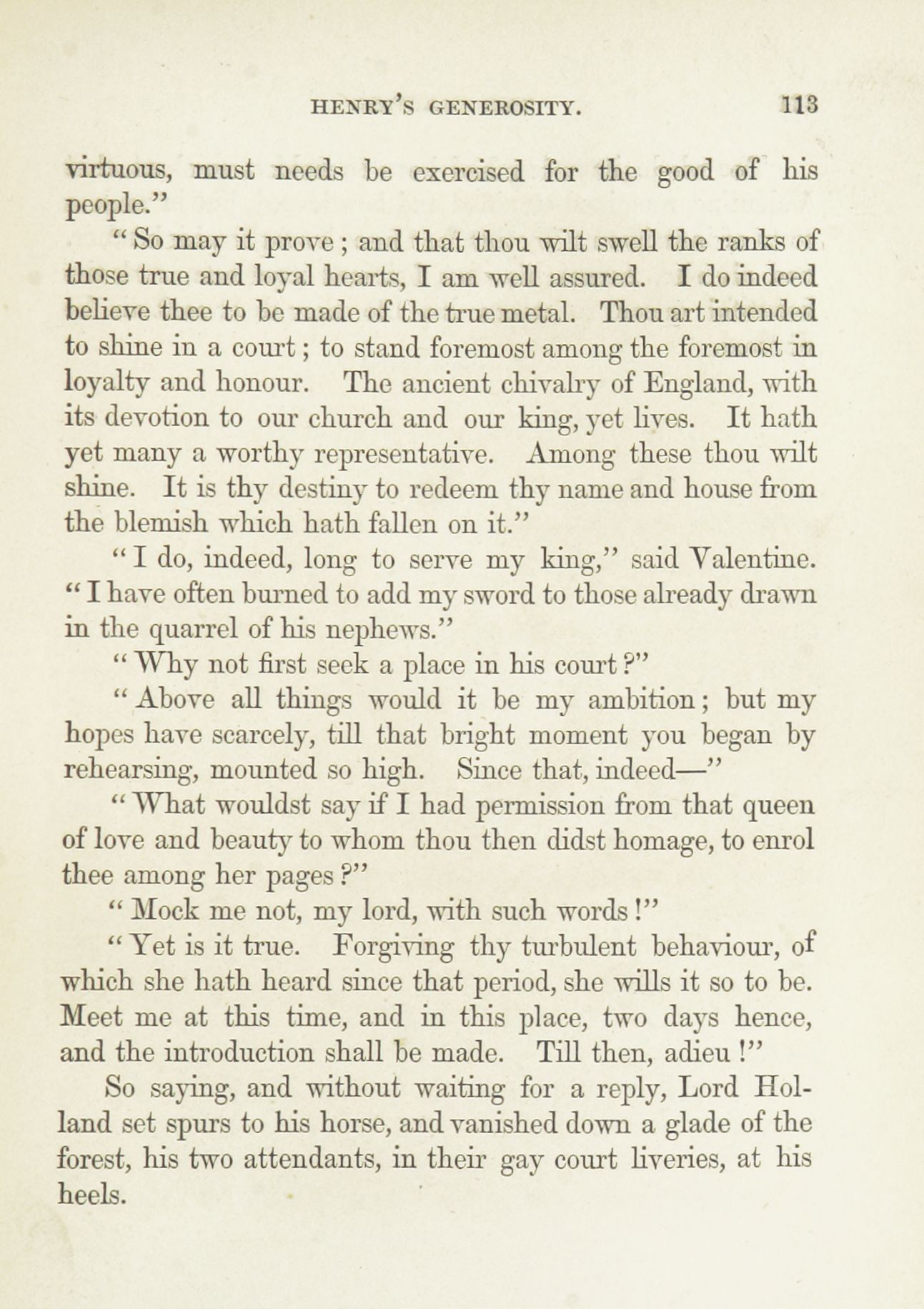 HENRY'S GENEROSITY. 113

virtuous, must needs be exercised for the good of his people."

"So may it prove; and that thou wilt swell the ranks of those true and loyal hearts, I am well assured. I do indeed believe thee to be made of the true metal. Thou art intended to shine in a court; to stand foremost among the foremost in loyalty and honour. The ancient chivalry of England, with its devotion to our church and our king, yet lives. It hath yet many a worthy representative. Among these thou wilt shine. It is thy destiny to redeem thy name and house from the blemish which hath fallen on it."

"I do, indeed, long to serve my king," said Valentine. "I have often burned to add my sword to those already drawn in the quarrel of his nephews."

"Why not first seek a place in his court?"

"Above all things would it be my ambition; but my hopes have scarcely, till that bright moment you began by rehearsing, mounted so high. Since that, indeed—"

"What wouldst say if I had permission from that queen of love and beauty to whom thou then didst homage, to enrol thee among her pages?"

"Mock me not, my lord, with such words!"

"Yet is it true. Forgiving thy turbulent behaviour, of which she hath heard since that period, she wills it so to be. Meet me at this time, and in this place, two days hence, and the introduction shall be made. Till then, adieu!"

So saying, and without waiting for a reply, Lord Holland set spurs to his horse, and vanished down a glade of the forest, his two attendants, in their gay court liveries, at his heels.